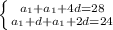 $\begin{cases} a_1+a_1+4d=28 \\ a_1+d+a_1+2d=24 \end{cases}$